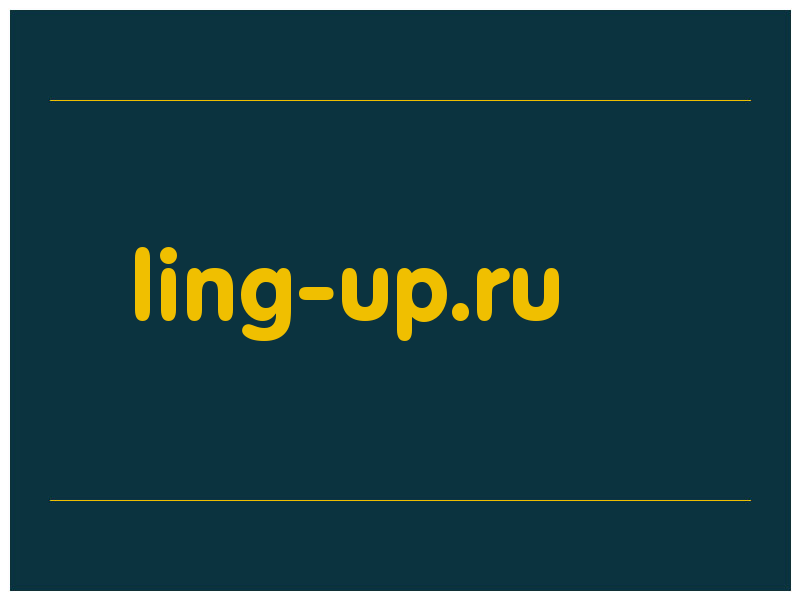 ling-up.ru